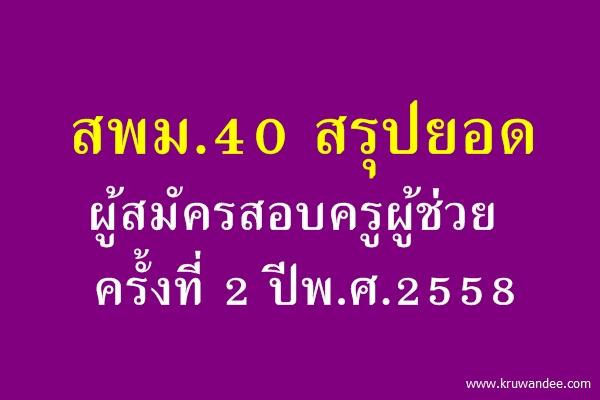 สพม.40 สรุปยอด

ผู้สมัครสอบครูผู้ช่วย

ครั้งที่ 2 ปีพ.ศ.2558

www.kruwandee.com